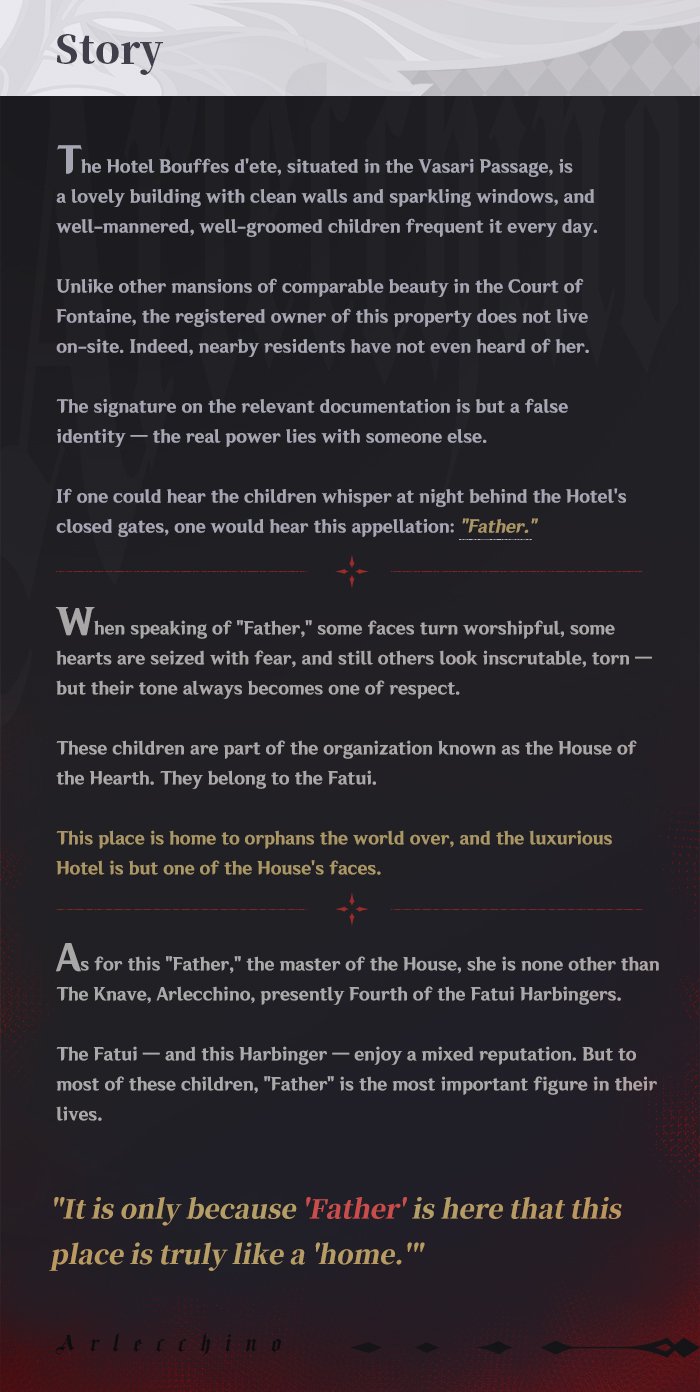 Story

The Hotel Bouffes d'ete, situated in the Vasari Passage, is a lovely building with clean walls and sparkling windows, and well-mannered, well-groomed children frequent it every day.

Unlike other mansions of comparable beauty in the Court of Fontaine, the registered owner of this property does not live on-site. Indeed, nearby residents have not even heard of her.

The signature on the relevant documentation is but a false identity — the real power lies with someone else.

If one could hear the children whisper at night behind the Hotel's closed gates, one would hear this appellation: "Father."

When speaking of "Father," some faces turn worshipful, some hearts are seized with fear, and still others look inscrutable, torn — but their tone always becomes one of respect.

These children are part of the organization known as the House of the Hearth. They belong to the Fatui.

This place is home to orphans the world over, and the luxurious Hotel is but one of the House's faces.

As for this "Father," the master of the House, she is none other than The Knave, Arlecchino, presently Fourth of the Fatui Harbingers.

The Fatui — and this Harbinger — enjoy a mixed reputation. But to most of these children, "Father" is the most important figure in their lives.

"It is only because 'Father' is here that this place is truly like a 'home.'"

Arlecchino